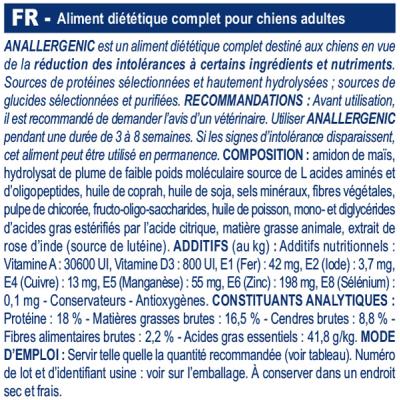 FR - Aliment diététique complet pour chiens adultes

ANALLERGENIC est un aliment diététique complet destiné aux chiens en vue de la réduction des intolérances à certains ingrédients et nutriments. Sources de protéines sélectionnées et hautement hydrolysées ; sources de glucides sélectionnées et purifiées. RECOMMANDATIONS : Avant utilisation, il est recommandé de demander l'avis d'un vétérinaire. Utiliser ANALLERGENIC pendant une durée de 3 à 8 semaines. Si les signes d'intolérance disparaissent, cet aliment peut être utilisé en permanence. COMPOSITION : amidon de maïs, hydrolysat de plume de faible poids moléculaire source de L acides aminés et d'oligopeptides, huile de coprah, huile de soja, sels minéraux, fibres végétales, pulpe de chicorée, fructo-oligo-saccharides, huile de poisson, mono- et diglycérides d'acides gras estérifiés par l'acide citrique, matière grasse animale, extrait de rose d'inde (source de lutéine). ADDITIFS (au kg) : Additifs nutritionnels : Vitamine A : 30600 UI, Vitamine D3 : 800 UI, E1 (Fer) : 42 mg, E2 (Iode) : 3,7 mg, E4 (Cuivre) : 13 mg, E5 (Manganèse) : 55 mg, E6 (Zinc) : 198 mg, E8 (Sélénium) : 0,1 mg - Conservateurs - Antioxygènes. CONSTITUANTS ANALYTIQUES : Protéine : 18 % - Matières grasses brutes : 16,5 % - Cendres brutes : 8,8 % - Fibres alimentaires brutes : 2,2 % - Acides gras essentiels : 41,8 g/kg. MODE D'EMPLOI : Servir telle quelle la quantité recommandée (voir tableau). Numéro de lot et d'identifiant usine : voir sur l'emballage. À conserver dans un endroit sec et frais.